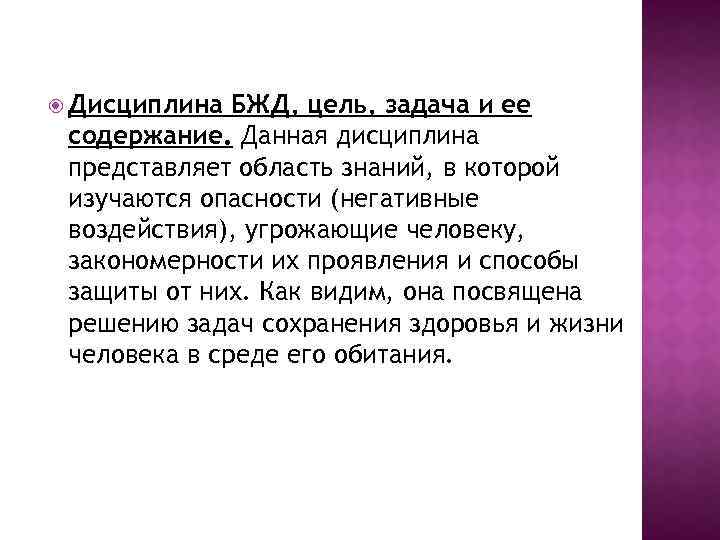 • Дисциплина БЖД, цель, задача и ее содержание. Данная дисциплина представляет область знаний, в которой изучаются опасности (негативные воздействия), угрожающие человеку, закономерности их проявления и способы защиты от них. Как видим, она посвящена решению задач сохранения здоровья и жизни человека в среде его обитания.